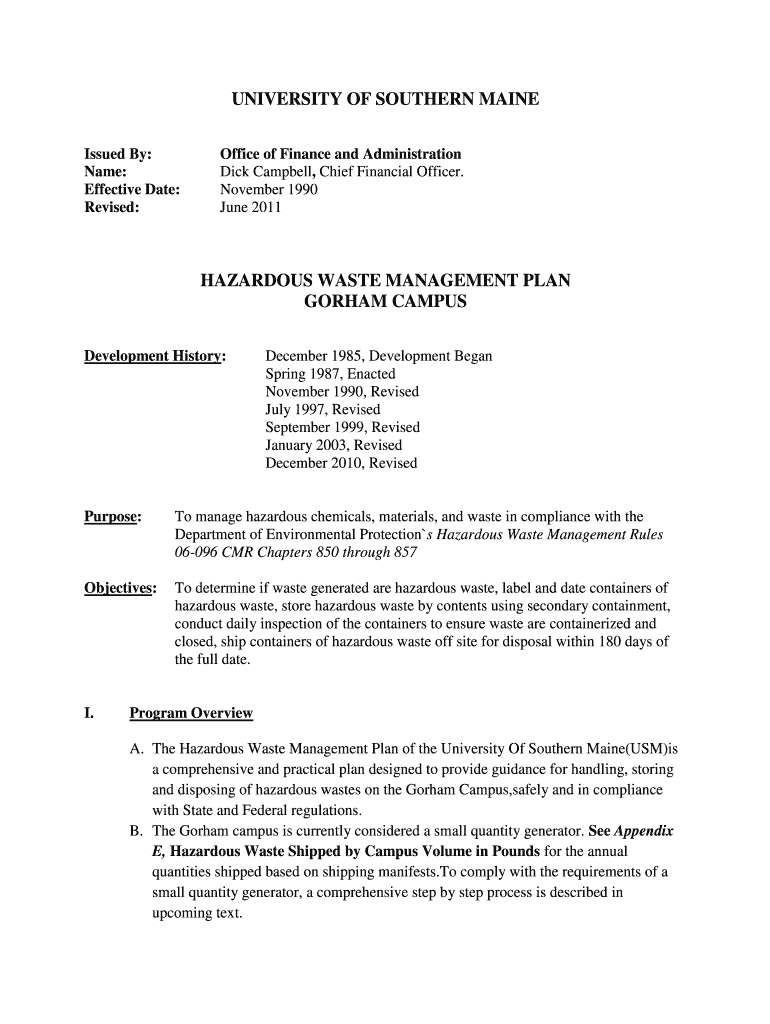 UNIVERSITY OF SOUTHERN MAINE

Issued By: Office of Finance and Administration
Name: Dick Campbell, Chief Financial Officer.
Effective Date: November 1990
Revised: June 2011

HAZARDOUS WASTE MANAGEMENT PLAN
GORHAM CAMPUS

Development History: December 1985, Development Began
Spring 1987, Enacted
November 1990, Revised
July 1997, Revised
September 1999, Revised
January 2003, Revised
December 2010, Revised

Purpose: To manage hazardous chemicals, materials, and waste in compliance with the Department of Environmental Protection`s Hazardous Waste Management Rules 06-096 CMR Chapters 850 through 857

Objectives: To determine if waste generated are hazardous waste, label and date containers of hazardous waste, store hazardous waste by contents using secondary containment, conduct daily inspection of the containers to ensure waste are containerized and closed, ship containers of hazardous waste off site for disposal within 180 days of the full date.

I. Program Overview

A. The Hazardous Waste Management Plan of the University Of Southern Maine(USM)is a comprehensive and practical plan designed to provide guidance for handling, storing and disposing of hazardous wastes on the Gorham Campus,safely and in compliance with State and Federal regulations.
B. The Gorham campus is currently considered a small quantity generator. See Appendix E, Hazardous Waste Shipped by Campus Volume in Pounds for the annual quantities shipped based on shipping manifests.To comply with the requirements of a small quantity generator, a comprehensive step by step process is described in upcoming text.